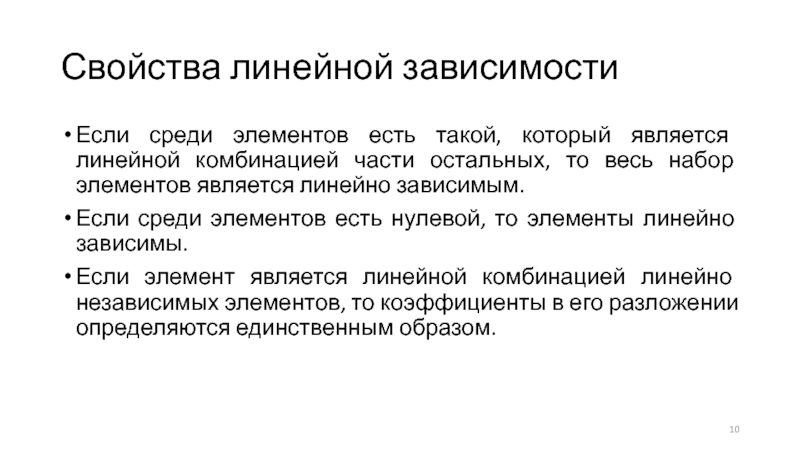 Свойства линейной зависимости

• Если среди элементов есть такой, который является линейной комбинацией части остальных, то весь набор элементов является линейно зависимым.

• Если среди элементов есть нулевой, то элементы линейно зависимы.

• Если элемент является линейной комбинацией линейно независимых элементов, то коэффициенты в его разложении определяются единственным образом.

10